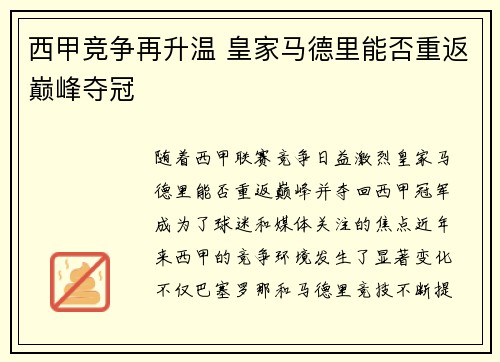 西甲竞争再升温 皇家马德里能否重返巅峰夺冠

随着西甲联赛竞争日益激烈皇家马德里能否重返巅峰并夺回西甲冠军成为了球迷和媒体关注的焦点近年来西甲的竞争环境发生了显著变化不仅巴塞罗那和马德里竞技不断提